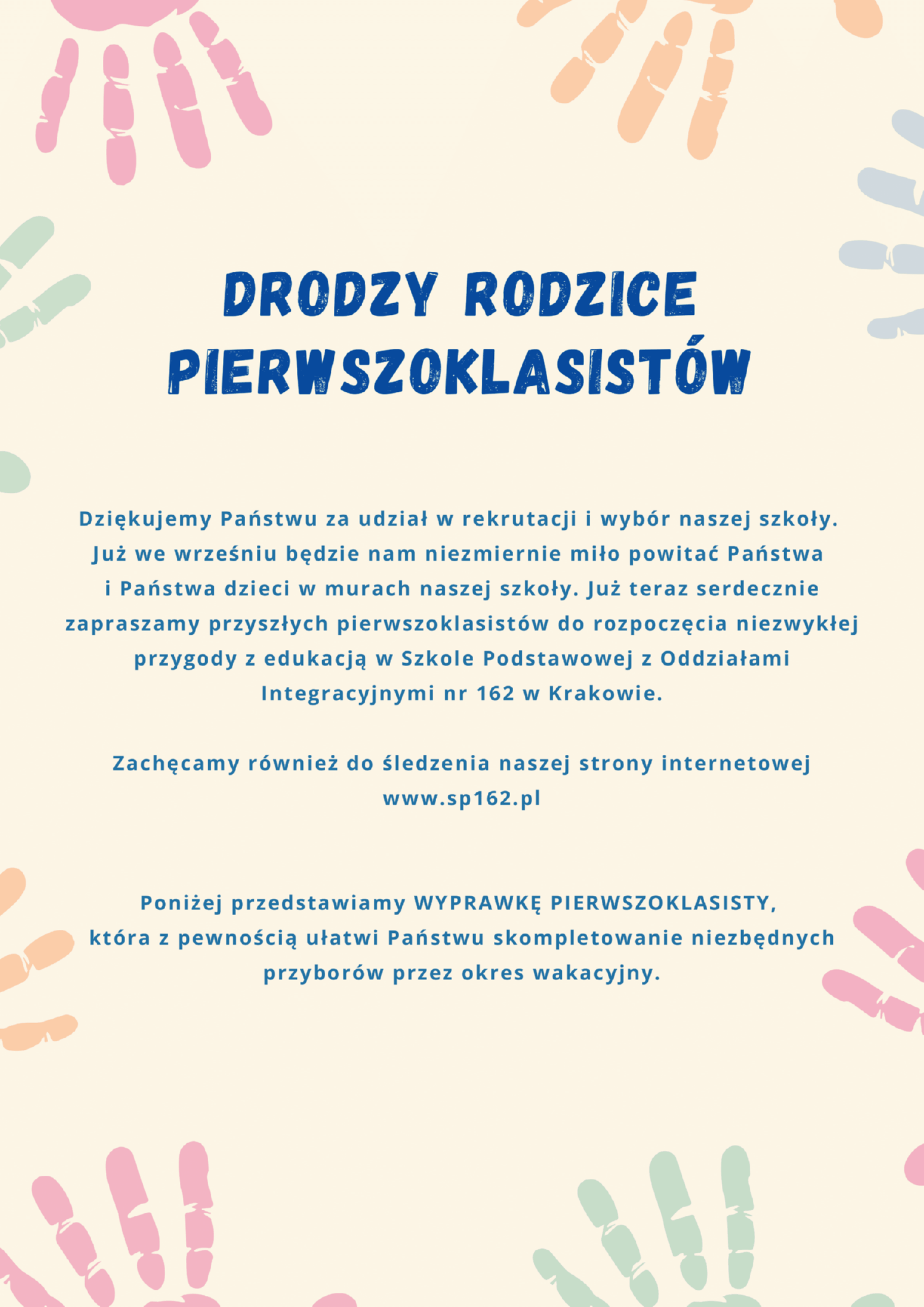 DRODZY RODZICE PIERWSZOKLASISTÓW

Dziękujemy Państwu za udział w rekrutacji i wybór naszej szkoły. Już we wrześniu będzie nam niezmiernie miło powitać Państwa i Państwa dzieci w murach naszej szkoły. Już teraz serdecznie zapraszamy przyszłych pierwszoklasistów do rozpoczęcia niezwykłej przygody z edukacją w Szkole Podstawowej z Oddziałami Integracyjnymi nr 162 w Krakowie.

Zachęcamy również do śledzenia naszej strony internetowej www.sp162.pl

Poniżej przedstawiamy WYPRAWKĘ PIERWSZOKLASISTY, która z pewnością ułatwi Państwu skompletowanie niezbędnych przyborów przez okres wakacyjny.